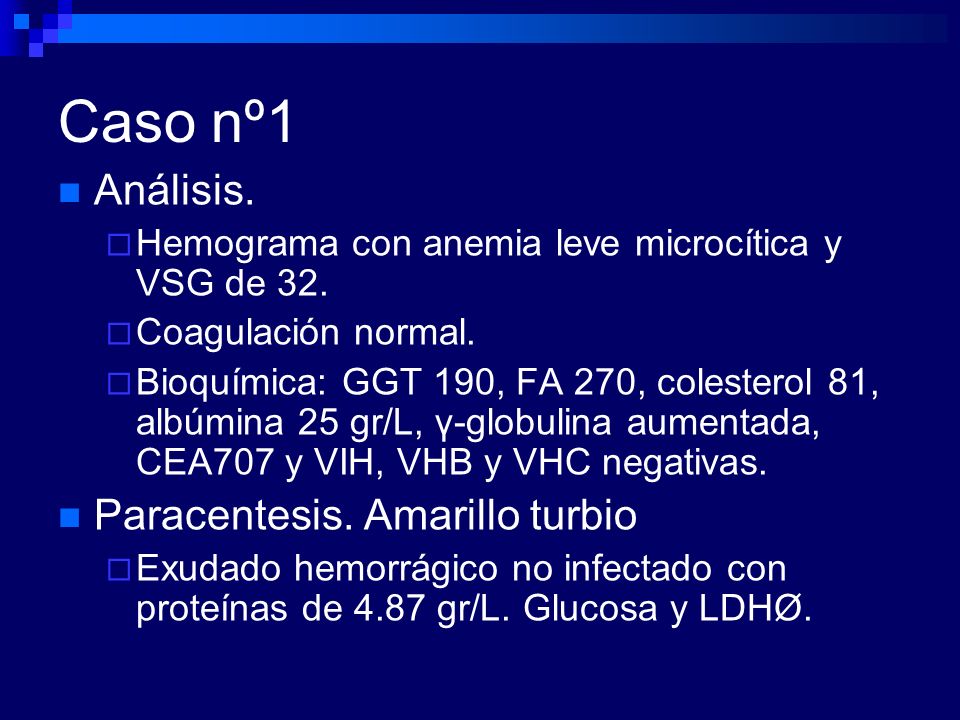 Caso nº1

Análisis.

Hemograma con anemia leve microcítica y VSG de 32.

Coagulación normal.

Bioquímica: GGT 190, FA 270, colesterol 81, albúmina 25 gr/L, γ-globulina aumentada, CEA707 y VIH, VHB y VHC negativas.

Paracentesis. Amarillo turbio

Exudado hemorrágico no infectado con proteínas de 4.87 gr/L. Glucosa y LDHØ.